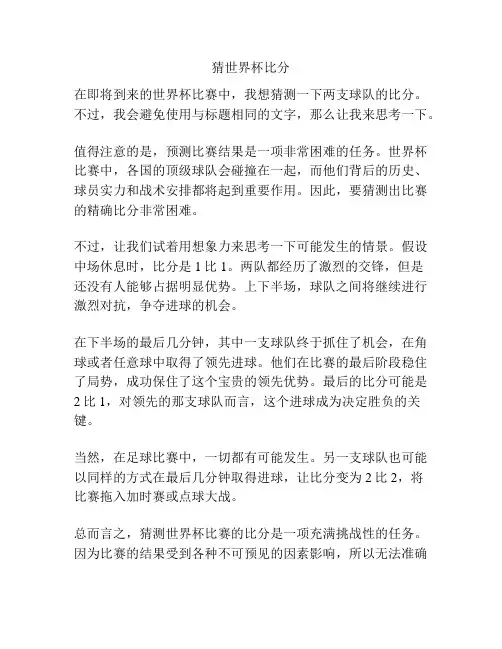 猜世界杯比分

在即将到来的世界杯比赛中，我想猜测一下两支球队的比分。不过，我会避免使用与标题相同的文字，那么让我来思考一下。

值得注意的是，预测比赛结果是一项非常困难的任务。世界杯比赛中，各国的顶级球队会碰撞在一起，而他们背后的历史、球员实力和战术安排都将起到重要作用。因此，要猜测出比赛的精确比分非常困难。

不过，让我们试着用想象力来思考一下可能发生的情景。假设中场休息时，比分是 1 比 1。两队都经历了激烈的交锋，但是还没有人能够占据明显优势。上下半场，球队之间将继续进行激烈对抗，争夺进球的机会。

在下半场的最后几分钟，其中一支球队终于抓住了机会，在角球或者任意球中取得了领先进球。他们在比赛的最后阶段稳住了局势，成功保住了这个宝贵的领先优势。最后的比分可能是 2 比 1，对领先的那支球队而言，这个进球成为决定胜负的关键。

当然，在足球比赛中，一切都有可能发生。另一支球队也可能以同样的方式在最后几分钟取得进球，让比分变为 2 比 2，将比赛拖入加时赛或点球大战。

总而言之，猜测世界杯比赛的比分是一项充满挑战性的任务。因为比赛的结果受到各种不可预见的因素影响，所以无法准确